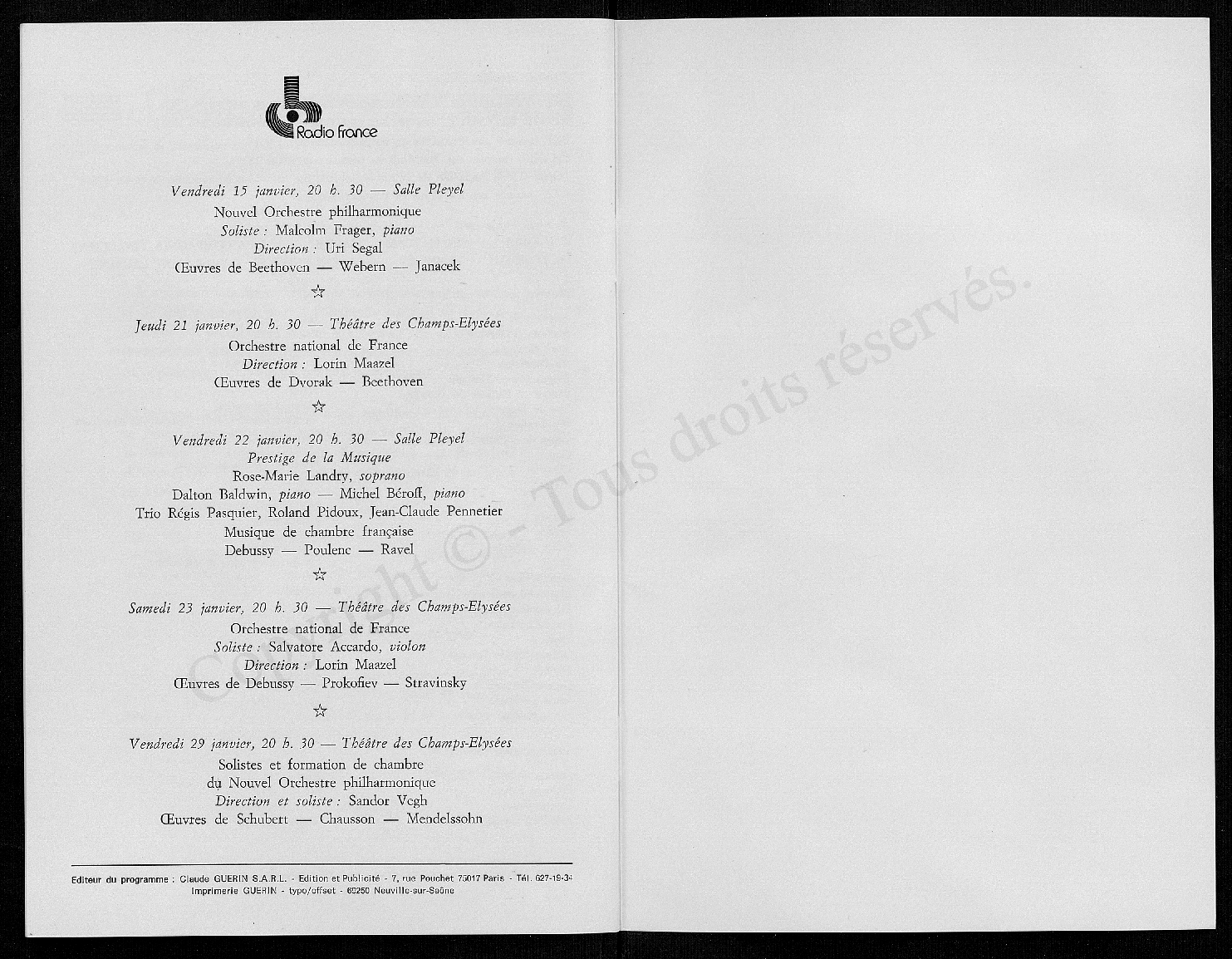 Radio France

Vendredi 15 janvier, 20 h. 30 — Salle Pleyel
Nouvel Orchestre philharmonique
Soliste : Malcolm Frager, piano
Direction : Uri Segal
Œuvres de Beethoven — Webern — Janacek

☆

Jeudi 21 janvier, 20 h. 30 — Théâtre des Champs-Elysées
Orchestre national de France
Direction : Lorin Maazel
Œuvres de Dvorak — Beethoven

☆

Vendredi 22 janvier, 20 h. 30 — Salle Pleyel
Prestige de la Musique
Rose-Marie Landry, soprano
Dalton Baldwin, piano — Michel Béroff, piano
Trio Régis Pasquier, Roland Pidoux, Jean-Claude Pennetier
Musique de chambre française
Debussy — Poulenc — Ravel

☆

Samedi 23 janvier, 20 h. 30 — Théâtre des Champs-Elysées
Orchestre national de France
Soliste : Salvatore Accardo, violon
Direction : Lorin Maazel
Œuvres de Debussy — Prokofiev — Stravinsky

☆

Vendredi 29 janvier, 20 h. 30 — Théâtre des Champs-Elysées
Solistes et formation de chambre
du Nouvel Orchestre philharmonique
Direction et soliste : Sandor Vegh
Œuvres de Schubert — Chausson — Mendelssohn

Editeur du programme : Claude GUERIN S.A.R.L. - Edition et Publicité - 7, rue Pouchet 75017 Paris - Tél. 627-19-34
Imprimerie GUERIN - typo/offset - 69250 Neuville-sur-Saône

Copyright © - Tous droits réservés.